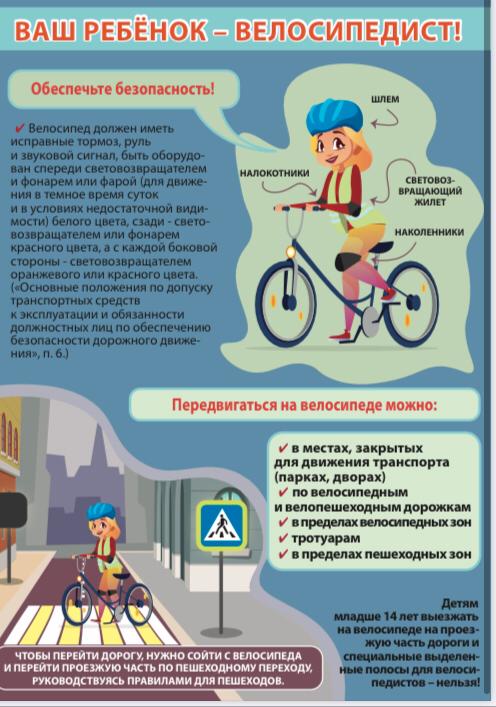 ВАШ РЕБЁНОК – ВЕЛОСИПЕДИСТ!

Обеспечьте безопасность!

✔ Велосипед должен иметь исправные тормоз, руль и звуковой сигнал, быть оборудован спереди световозвращателем и фонарем или фарой (для движения в темное время суток и в условиях недостаточной видимости) белого цвета, сзади - световозвращателем или фонарем красного цвета, а с каждой боковой стороны - световозвращателем оранжевого или красного цвета. («Основные положения по допуску транспортных средств к эксплуатации и обязанности должностных лиц по обеспечению безопасности дорожного движения», п. 6.)

ШЛЕМ

НАЛОКОТНИКИ

СВЕТОВОЗВРАЩАЮЩИЙ ЖИЛЕТ

НАКОЛЕННИКИ

Передвигаться на велосипеде можно:

✔ в местах, закрытых для движения транспорта (парках, дворах)
✔ по велосипедным и велопешеходным дорожкам
✔ в пределах велосипедных зон
✔ тротуарам
✔ в пределах пешеходных зон

Детям младше 14 лет выезжать на велосипеде на проезжую часть дороги и специальные выделенные полосы для велосипедистов – нельзя!

ЧТОБЫ ПЕРЕЙТИ ДОРОГУ, НУЖНО СОЙТИ С ВЕЛОСИПЕДА И ПЕРЕЙТИ ПРОЕЗЖУЮ ЧАСТЬ ПО ПЕШЕХОДНОМУ ПЕРЕХОДУ, РУКОВОДСТВУЯСЬ ПРАВИЛАМИ ДЛЯ ПЕШЕХОДОВ.